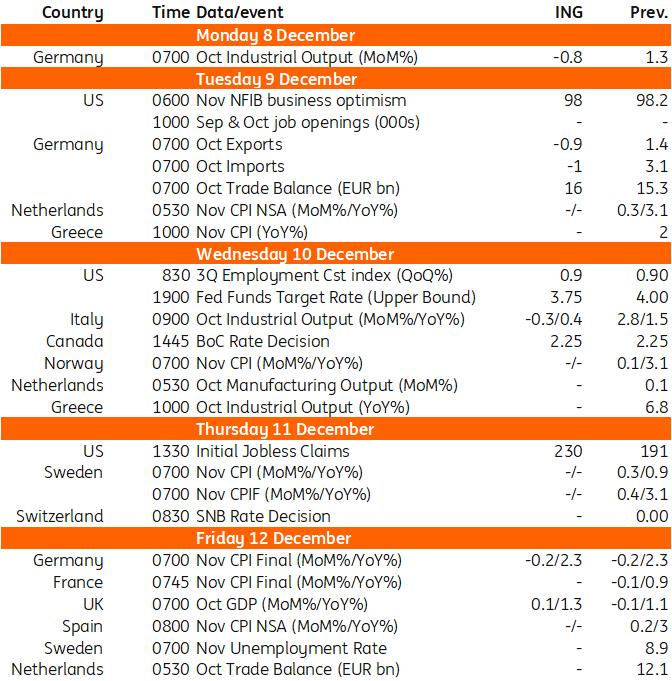 | Country | Time | Data/event | ING | Prev. |
|---|---|---|---|---|
| | | Monday 8 December | | |
| Germany | 0700 | Oct Industrial Output (MoM%) | -0.8 | 1.3 |
| | | Tuesday 9 December | | |
| US | 0600 | Nov NFIB business optimism | 98 | 98.2 |
| | 1000 | Sep & Oct job openings (000s) | - | - |
| Germany | 0700 | Oct Exports | -0.9 | 1.4 |
| | 0700 | Oct Imports | -1 | 3.1 |
| | 0700 | Oct Trade Balance (EUR bn) | 16 | 15.3 |
| Netherlands | 0530 | Nov CPI NSA (MoM%/YoY%) | -/- | 0.3/3.1 |
| Greece | 1000 | Nov CPI (YoY%) | - | 2 |
| | | Wednesday 10 December | | |
| US | 830 | 3Q Employment Cst index (QoQ%) | 0.9 | 0.90 |
| | 1900 | Fed Funds Target Rate (Upper Bound) | 3.75 | 4.00 |
| Italy | 0900 | Oct Industrial Output (MoM%/YoY%) | -0.3/0.4 | 2.8/1.5 |
| Canada | 1445 | BoC Rate Decision | 2.25 | 2.25 |
| Norway | 0700 | Nov CPI (MoM%/YoY%) | -/- | 0.1/3.1 |
| Netherlands | 0530 | Oct Manufacturing Output (MoM%) | - | 0.1 |
| Greece | 1000 | Oct Industrial Output (YoY%) | - | 6.8 |
| | | Thursday 11 December | | |
| US | 1330 | Initial Jobless Claims | 230 | 191 |
| Sweden | 0700 | Nov CPI (MoM%/YoY%) | -/- | 0.3/0.9 |
| | 0700 | Nov CPIF (MoM%/YoY%) | -/- | 0.4/3.1 |
| Switzerland | 0830 | SNB Rate Decision | - | 0.00 |
| | | Friday 12 December | | |
| Germany | 0700 | Nov CPI Final (MoM%/YoY%) | -0.2/2.3 | -0.2/2.3 |
| France | 0745 | Nov CPI Final (MoM%/YoY%) | - | -0.1/0.9 |
| UK | 0700 | Oct GDP (MoM%/YoY%) | 0.1/1.3 | -0.1/1.1 |
| Spain | 0800 | Nov CPI NSA (MoM%/YoY%) | -/- | 0.2/3 |
| Sweden | 0700 | Nov Unemployment Rate | - | 8.9 |
| Netherlands | 0530 | Oct Trade Balance (EUR bn) | - | 12.1 |